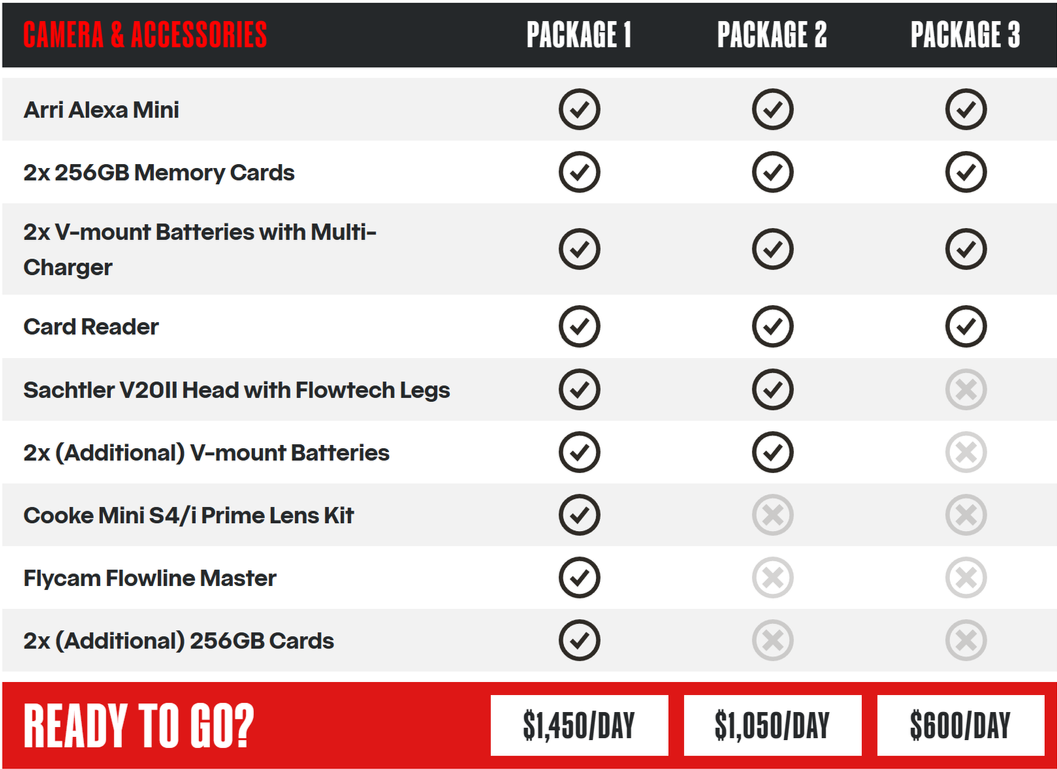 | CAMERA & ACCESSORIES | PACKAGE 1 | PACKAGE 2 | PACKAGE 3 |
|---|---|---|---|
| Arri Alexa Mini | ✓ | ✓ | ✓ |
| 2x 256GB Memory Cards | ✓ | ✓ | ✓ |
| 2x V-mount Batteries with Multi-Charger | ✓ | ✓ | ✓ |
| Card Reader | ✓ | ✓ | ✓ |
| Sachtler V20II Head with Flowtech Legs | ✓ | ✓ | ✗ |
| 2x (Additional) V-mount Batteries | ✓ | ✓ | ✗ |
| Cooke Mini S4/i Prime Lens Kit | ✓ | ✗ | ✗ |
| Flycam Flowline Master | ✓ | ✗ | ✗ |
| 2x (Additional) 256GB Cards | ✓ | ✗ | ✗ |
| READY TO GO? | $1,450/DAY | $1,050/DAY | $600/DAY |